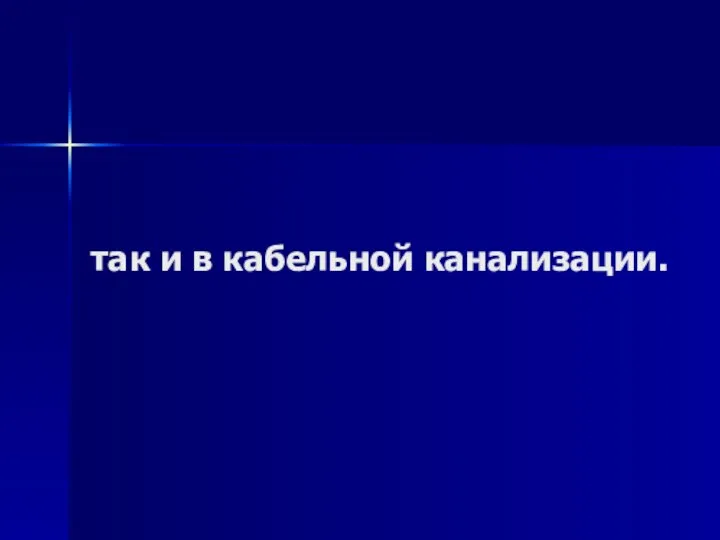 так и в кабельной канализации.